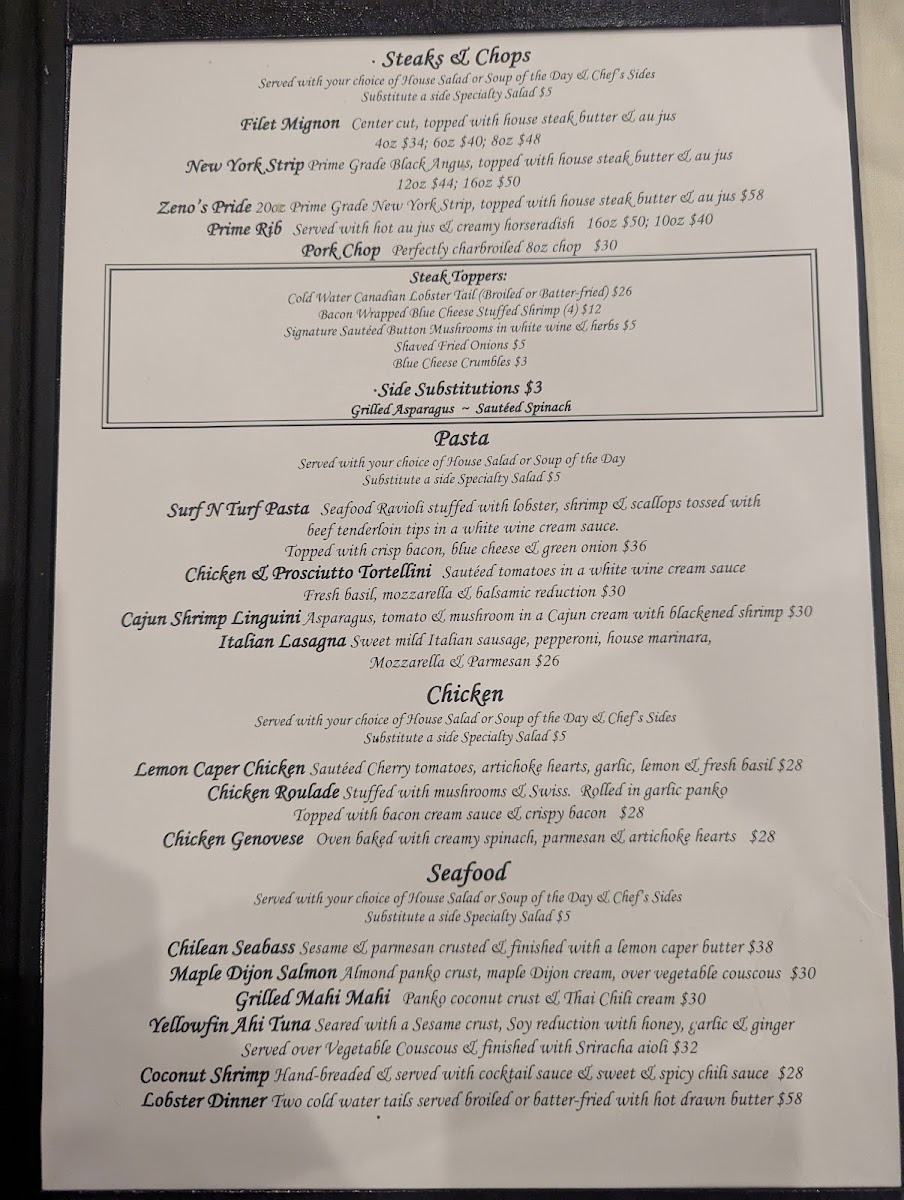 · Steaks & Chops
Served with your choice of House Salad or Soup of the Day & Chef's Sides
Substitute a side Specialty Salad $5

Filet Mignon Center cut, topped with house steak butter & au jus
4oz $34; 6oz $40; 8oz $48
New York Strip Prime Grade Black Angus, topped with house steak butter & au jus
12oz $44; 16oz $50
Zeno's Pride 20oz Prime Grade New York Strip, topped with house steak butter & au jus $58
Prime Rib Served with hot au jus & creamy horseradish 16oz $50; 10oz $40
Pork Chop Perfectly charbroiled 8oz chop $30

Steak Toppers:
Cold Water Canadian Lobster Tail (Broiled or Batter-fried) $26
Bacon Wrapped Blue Cheese Stuffed Shrimp (4) $12
Signature Sautéed Button Mushrooms in white wine & herbs $5
Shaved Fried Onions $5
Blue Cheese Crumbles $3

·Side Substitutions $3
Grilled Asparagus ~ Sautéed Spinach

Pasta
Served with your choice of House Salad or Soup of the Day
Substitute a side Specialty Salad $5

Surf N Turf Pasta Seafood Ravioli stuffed with lobster, shrimp & scallops tossed with beef tenderloin tips in a white wine cream sauce.
Topped with crisp bacon, blue cheese & green onion $36
Chicken & Prosciutto Tortellini Sautéed tomatoes in a white wine cream sauce
Fresh basil, mozzarella & balsamic reduction $30
Cajun Shrimp Linguini Asparagus, tomato & mushroom in a Cajun cream with blackened shrimp $30
Italian Lasagna Sweet mild Italian sausage, pepperoni, house marinara, Mozzarella & Parmesan $26

Chicken
Served with your choice of House Salad or Soup of the Day & Chef's Sides
Substitute a side Specialty Salad $5

Lemon Caper Chicken Sautéed Cherry tomatoes, artichoke hearts, garlic, lemon & fresh basil $28
Chicken Roulade Stuffed with mushrooms & Swiss. Rolled in garlic panko
Topped with bacon cream sauce & crispy bacon $28
Chicken Genovese Oven baked with creamy spinach, parmesan & artichoke hearts $28

Seafood
Served with your choice of House Salad or Soup of the Day & Chef's Sides
Substitute a side Specialty Salad $5

Chilean Seabass Sesame & parmesan crusted & finished with a lemon caper butter $38
Maple Dijon Salmon Almond panko crust, maple Dijon cream, over vegetable couscous $30
Grilled Mahi Mahi Panko coconut crust & Thai Chili cream $30
Yellowfin Ahi Tuna Seared with a Sesame crust, Soy reduction with honey, garlic & ginger
Served over Vegetable Couscous & finished with Sriracha aioli $32
Coconut Shrimp Hand-breaded & served with cocktail sauce & sweet & spicy chili sauce $28
Lobster Dinner Two cold water tails served broiled or batter-fried with hot drawn butter $58